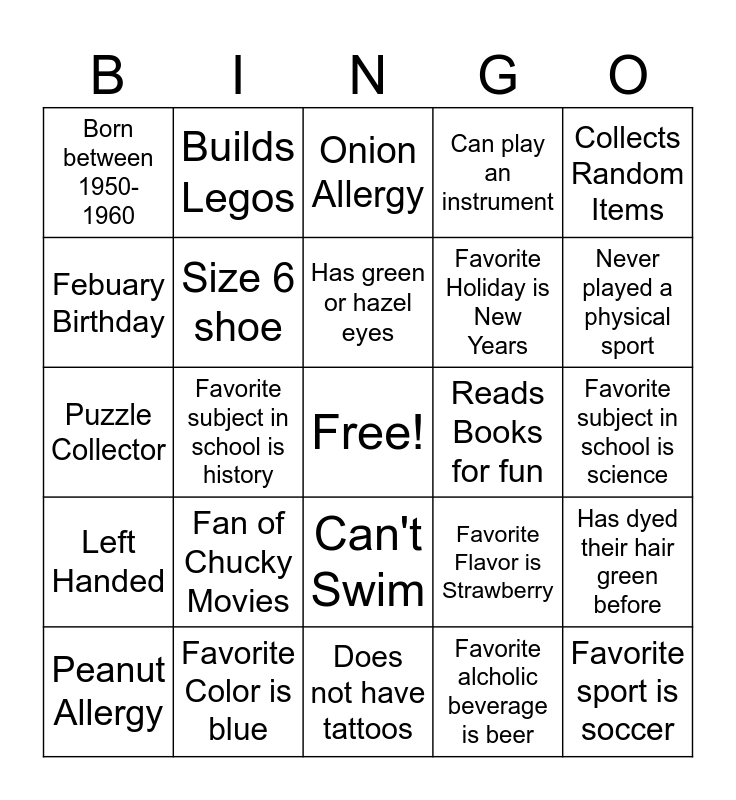 | B | I | N | G | O |
|---|---|---|---|---|
| Born between 1950-1960 | Builds Legos | Onion Allergy | Can play an instrument | Collects Random Items |
| Febuary Birthday | Size 6 shoe | Has green or hazel eyes | Favorite Holiday is New Years | Never played a physical sport |
| Puzzle Collector | Favorite subject in school is history | Free! | Reads Books for fun | Favorite subject in school is science |
| Left Handed | Fan of Chucky Movies | Can't Swim | Favorite Flavor is Strawberry | Has dyed their hair green before |
| Peanut Allergy | Favorite Color is blue | Does not have tattoos | Favorite alcholic beverage is beer | Favorite sport is soccer |